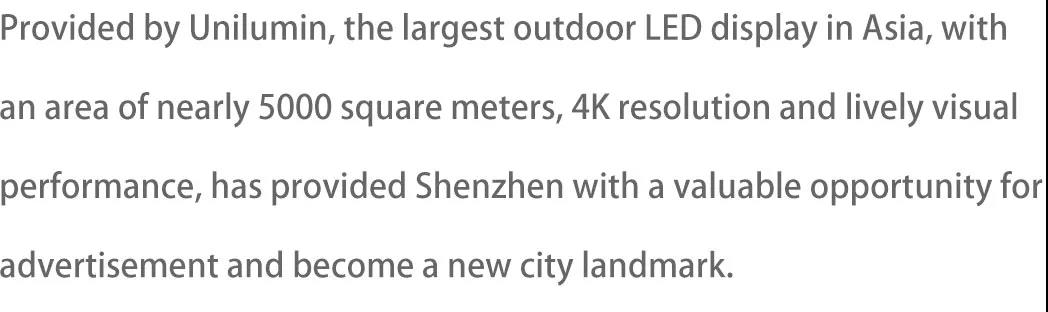 Provided by Unilumin, the largest outdoor LED display in Asia, with an area of nearly 5000 square meters, 4K resolution and lively visual performance, has provided Shenzhen with a valuable opportunity for advertisement and become a new city landmark.